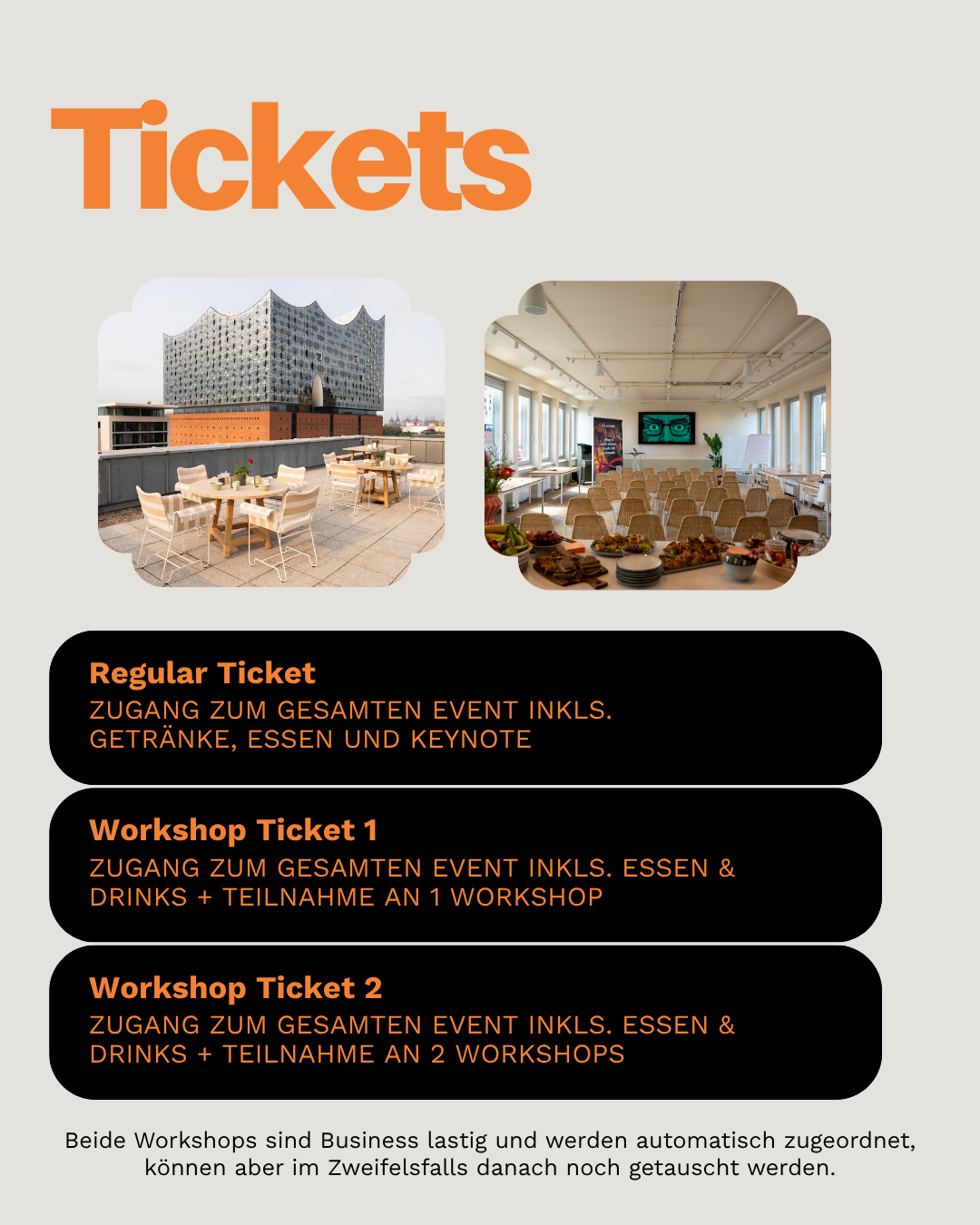 Tickets

Regular Ticket
ZUGANG ZUM GESAMTEN EVENT INKLS. GETRÄNKE, ESSEN UND KEYNOTE

Workshop Ticket 1
ZUGANG ZUM GESAMTEN EVENT INKLS. ESSEN & DRINKS + TEILNAHME AN 1 WORKSHOP

Workshop Ticket 2
ZUGANG ZUM GESAMTEN EVENT INKLS. ESSEN & DRINKS + TEILNAHME AN 2 WORKSHOPS

Beide Workshops sind Business lastig und werden automatisch zugeordnet, können aber im Zweifelsfalls danach noch getauscht werden.